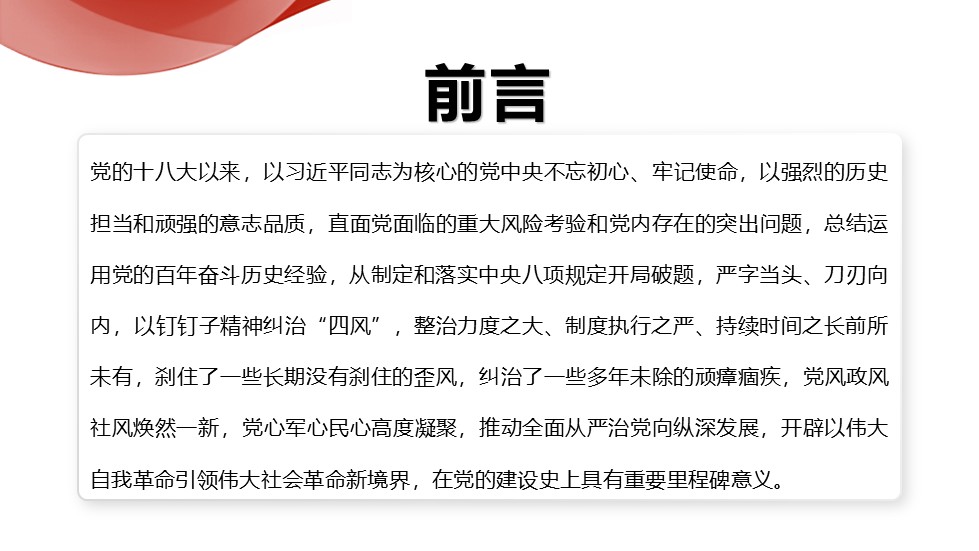 前言

党的十八大以来，以习近平同志为核心的党中央不忘初心、牢记使命，以强烈的历史担当和顽强的意志品质，直面党面临的重大风险考验和党内存在的突出问题，总结运用党的百年奋斗历史经验，从制定和落实中央八项规定开局破题，严字当头、刀刃向内，以钉钉子精神纠治“四风”，整治力度之大、制度执行之严、持续时间之长前所未有，刹住了一些长期没有刹住的歪风，纠治了一些多年未除的顽瘴痼疾，党风政风社风焕然一新，党心军心民心高度凝聚，推动全面从严治党向纵深发展，开辟以伟大自我革命引领伟大社会革命新境界，在党的建设史上具有重要里程碑意义。